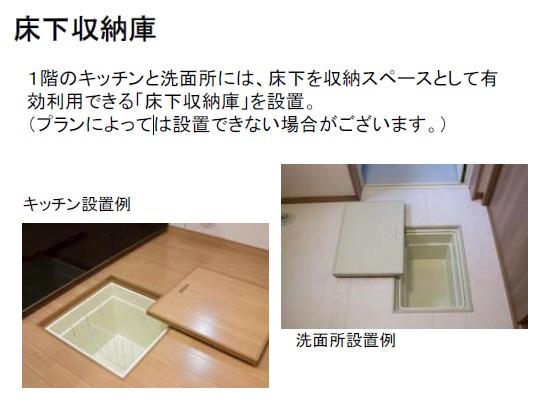 床下収納庫

1階のキッチンと洗面所には、床下を収納スペースとして有効利用できる「床下収納庫」を設置。
（プランによっては設置できない場合がございます。）

キッチン設置例

洗面所設置例